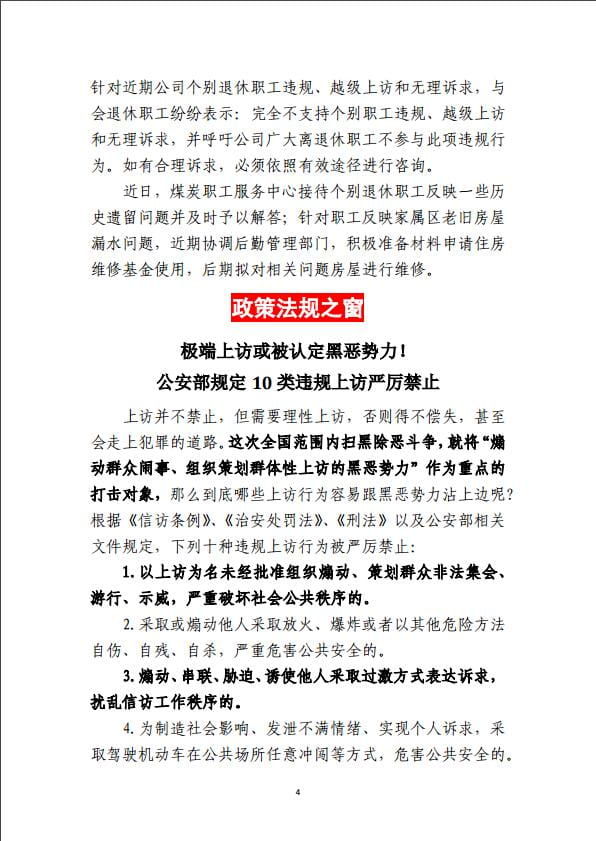 针对近期公司个别退休职工违规、越级上访和无理诉求，与会退休职工纷纷表示：完全不支持个别职工违规、越级上访和无理诉求，并呼吁公司广大离退休职工不参与此项违规行为。如有合理诉求，必须依照有效途径进行咨询。

近日，煤炭职工服务中心接待个别退休职工反映一些历史遗留问题并及时予以解答；针对职工反映家属区老旧房屋漏水问题，近期协调后勤管理部门，积极准备材料申请住房维修基金使用，后期拟对相关问题房屋进行维修。

政策法规之窗

极端上访或被认定黑恶势力！

公安部规定 10 类违规上访严厉禁止

上访并不禁止，但需要理性上访，否则得不偿失，甚至会走上犯罪的道路。这次全国范围内扫黑除恶斗争，就将“煽动群众闹事、组织策划群体性上访的黑恶势力”作为重点的打击对象，那么到底哪些上访行为容易跟黑恶势力沾上边呢？根据《信访条例》、《治安处罚法》、《刑法》以及公安部相关文件规定，下列十种违规上访行为被严厉禁止：

1. 以上访为名未经批准组织煽动、策划群众非法集会、游行、示威，严重破坏社会公共秩序的。

2. 采取或煽动他人采取放火、爆炸或者以其他危险方法自伤、自残、自杀，严重危害公共安全的。

3. 煽动、串联、胁迫、诱使他人采取过激方式表达诉求，扰乱信访工作秩序的。

4. 为制造社会影响、发泄不满情绪、实现个人诉求，采取驾驶机动车在公共场所任意冲闯等方式，危害公共安全的。

4